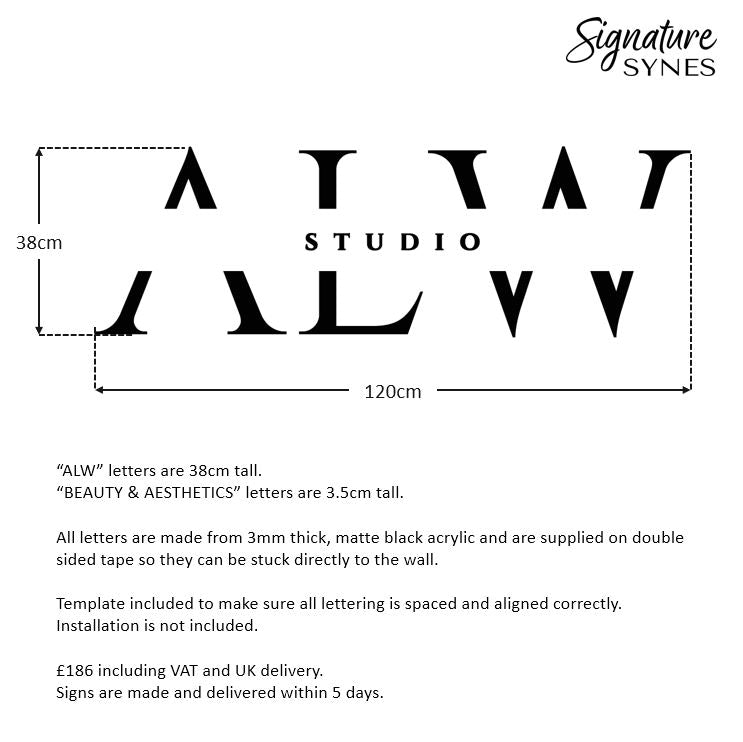 Signature
SYNES

38cm

ALW
STUDIO

120cm

“ALW” letters are 38cm tall.
“BEAUTY & AESTHETICS” letters are 3.5cm tall.

All letters are made from 3mm thick, matte black acrylic and are supplied on double sided tape so they can be stuck directly to the wall.

Template included to make sure all lettering is spaced and aligned correctly.
Installation is not included.

£186 including VAT and UK delivery.
Signs are made and delivered within 5 days.